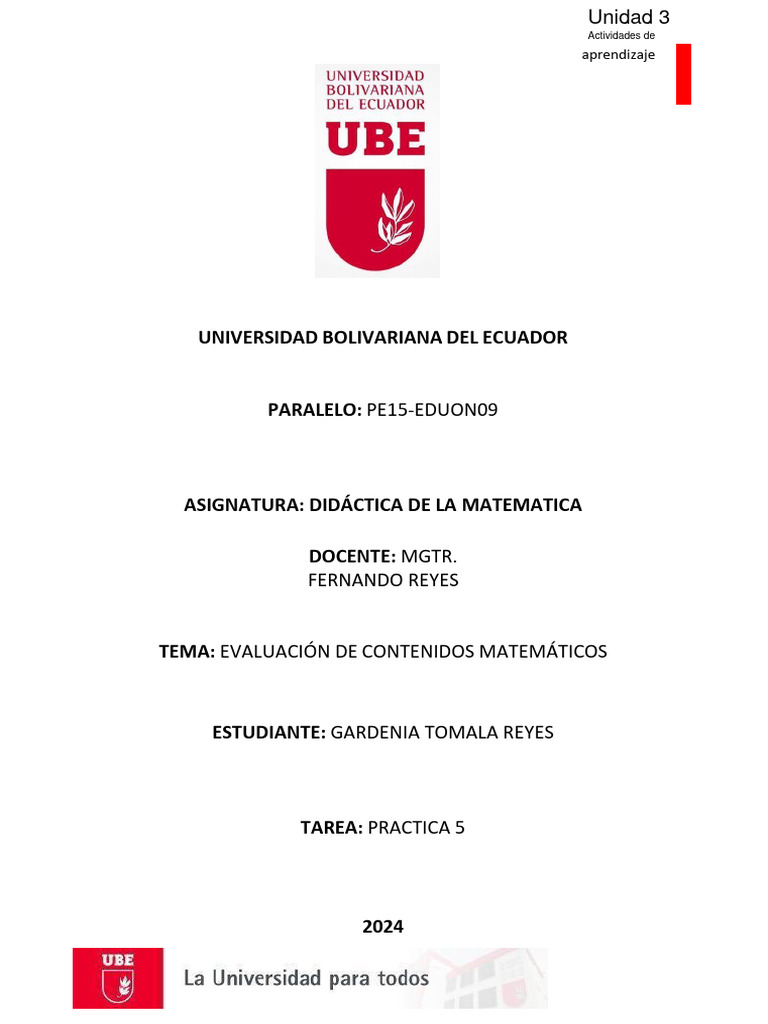 Unidad 3
Actividades de
aprendizaje

UNIVERSIDAD BOLIVARIANA DEL ECUADOR
UBE

UNIVERSIDAD BOLIVARIANA DEL ECUADOR

PARALELO: PE15-EDUON09

ASIGNATURA: DIDÁCTICA DE LA MATEMATICA

DOCENTE: MGTR. FERNANDO REYES

TEMA: EVALUACIÓN DE CONTENIDOS MATEMÁTICOS

ESTUDIANTE: GARDENIA TOMALA REYES

TAREA: PRACTICA 5

2024

UBE
La Universidad para todos